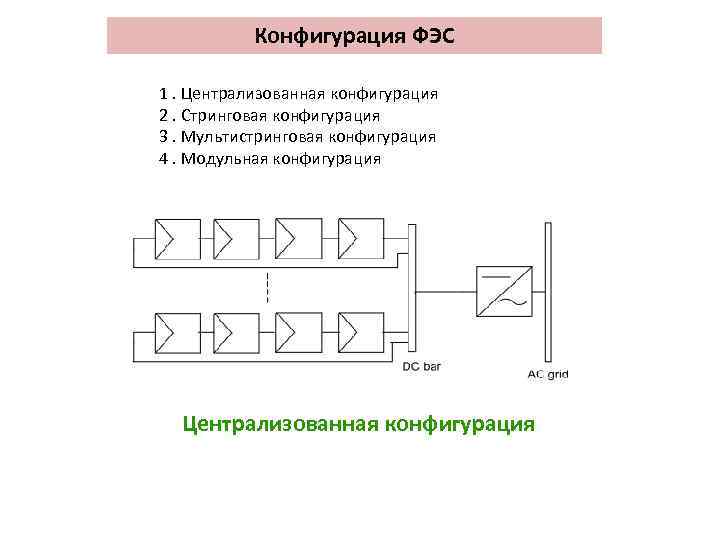 Конфигурация ФЭС

1 . Централизованная конфигурация
2 . Стринговая конфигурация
3 . Мультистринговая конфигурация
4 . Модульная конфигурация

DC bar

AC grid

Централизованная конфигурация